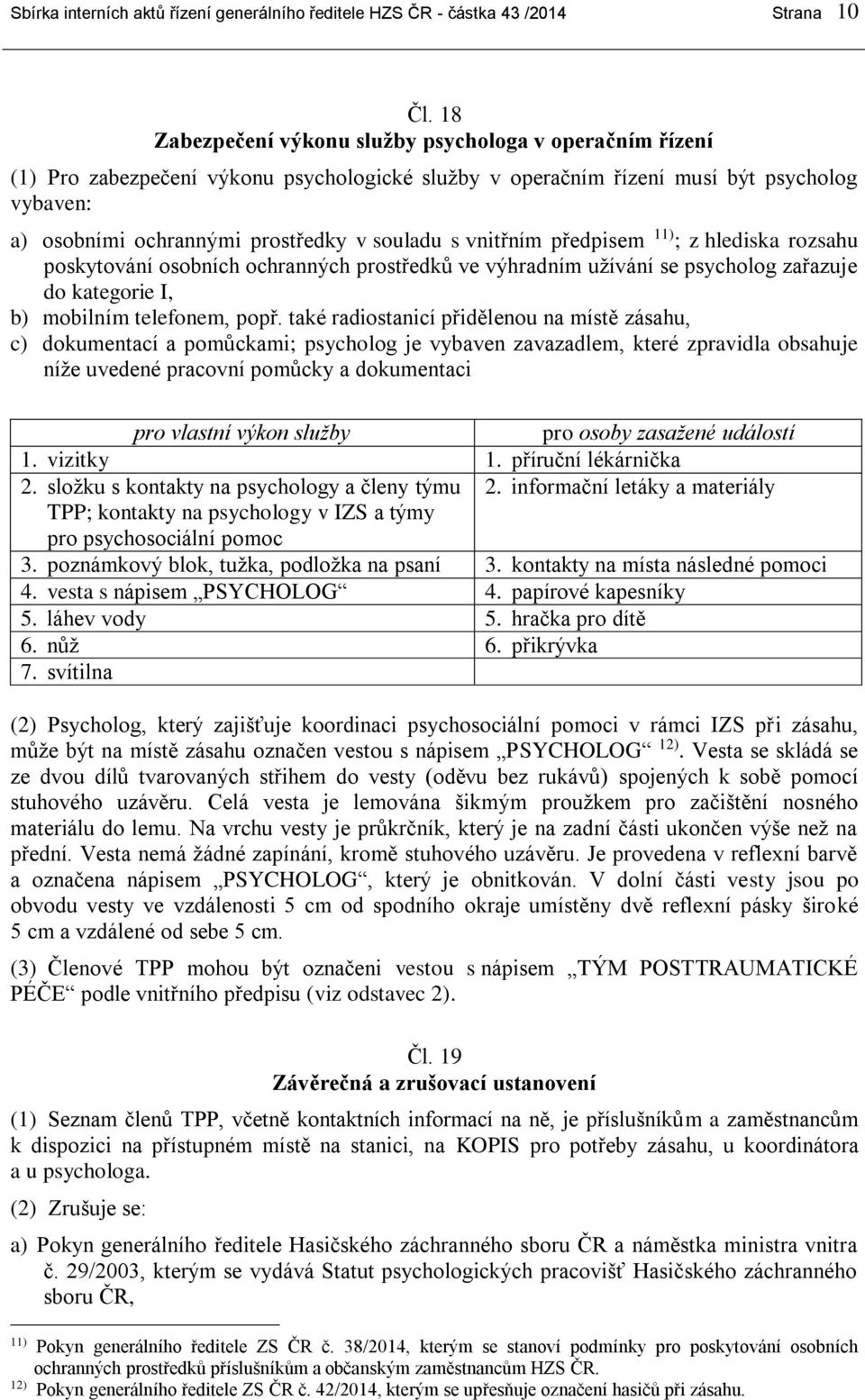 Sbírka interních aktů řízení generálního ředitele HZS ČR - částka 43 /2014 Strana 10

Čl. 18
Zabezpečení výkonu služby psychologa v operačním řízení

(1) Pro zabezpečení výkonu psychologické služby v operačním řízení musí být psycholog vybaven:

a) osobními ochrannými prostředky v souladu s vnitřním předpisem $^{11)}$; z hlediska rozsahu poskytování osobních ochranných prostředků ve výhradním užívání se psycholog zařazuje do kategorie I,
b) mobilním telefonem, popř. také radiostanicí přidělenou na místě zásahu,
c) dokumentací a pomůckami; psycholog je vybaven zavazadlem, které zpravidla obsahuje níže uvedené pracovní pomůcky a dokumentaci

| pro vlastní výkon služby | pro osoby zasažené událostí |
|---|---|
| 1. vizitky | 1. příruční lékárnička |
| 2. složku s kontakty na psychology a členy týmu TPP; kontakty na psychology v IZS a týmy pro psychosociální pomoc | 2. informační letáky a materiály |
| 3. poznámkový blok, tužka, podložka na psaní | 3. kontakty na místa následné pomoci |
| 4. vesta s nápisem „PSYCHOLOG“ | 4. papírové kapesníky |
| 5. láhev vody | 5. hračka pro dítě |
| 6. nůž | 6. přikrývka |
| 7. svítilna | |

(2) Psycholog, který zajišťuje koordinaci psychosociální pomoci v rámci IZS při zásahu, může být na místě zásahu označen vestou s nápisem „PSYCHOLOG“ $^{12)}$. Vesta se skládá se ze dvou dílů tvarovaných střihem do vesty (oděvu bez rukávů) spojených k sobě pomocí stuhového uzávěru. Celá vesta je lemována šikmým proužkem pro začištění nosného materiálu do lemu. Na vrchu vesty je průkrčník, který je na zadní části ukončen výše než na přední. Vesta nemá žádné zapínání, kromě stuhového uzávěru. Je provedena v reflexní barvě a označena nápisem „PSYCHOLOG“, který je obnitkován. V dolní části vesty jsou po obvodu vesty ve vzdálenosti 5 cm od spodního okraje umístěny dvě reflexní pásky široké 5 cm a vzdálené od sebe 5 cm.

(3) Členové TPP mohou být označeni vestou s nápisem „TÝM POSTTRAUMATICKÉ PÉČE“ podle vnitřního předpisu (viz odstavec 2).

Čl. 19
Závěrečná a zrušovací ustanovení

(1) Seznam členů TPP, včetně kontaktních informací na ně, je příslušníkům a zaměstnancům k dispozici na přístupném místě na stanici, na KOPIS pro potřeby zásahu, u koordinátora a u psychologa.

(2) Zrušuje se:

a) Pokyn generálního ředitele Hasičského záchranného sboru ČR a náměstka ministra vnitra č. 29/2003, kterým se vydává Statut psychologických pracovišť Hasičského záchranného sboru ČR,

$^{11)}$ Pokyn generálního ředitele ZS ČR č. 38/2014, kterým se stanoví podmínky pro poskytování osobních ochranných prostředků příslušníkům a občanským zaměstnancům HZS ČR.
$^{12)}$ Pokyn generálního ředitele ZS ČR č. 42/2014, kterým se upřesňuje označení hasičů při zásahu.